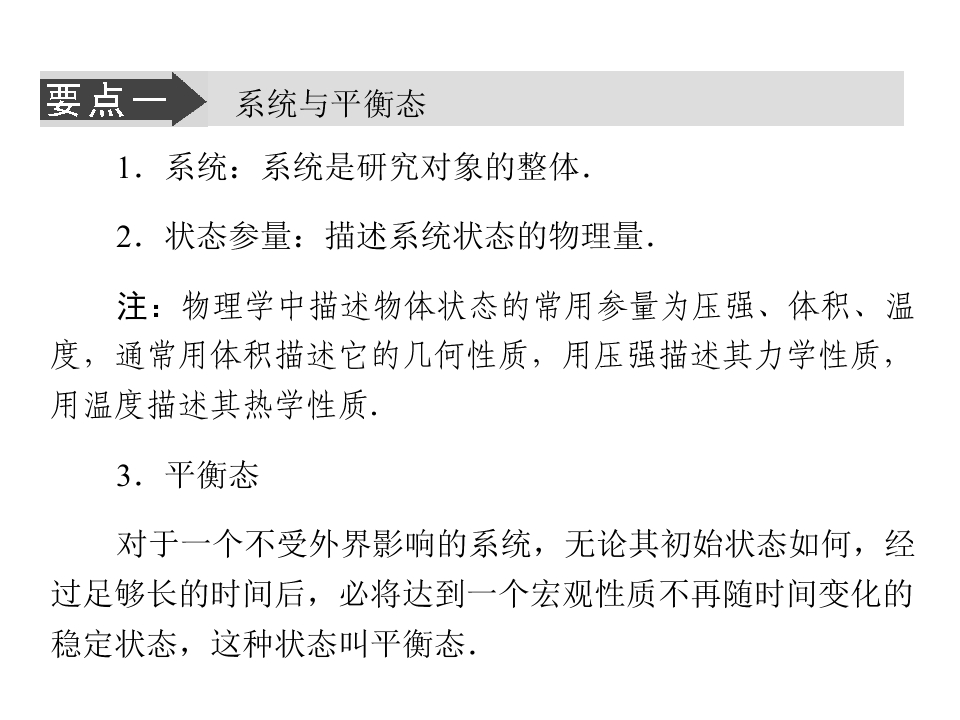 要点一 系统与平衡态

1．系统：系统是研究对象的整体．

2．状态参量：描述系统状态的物理量．

注：物理学中描述物体状态的常用参量为压强、体积、温度，通常用体积描述它的几何性质，用压强描述其力学性质，用温度描述其热学性质．

3．平衡态

对于一个不受外界影响的系统，无论其初始状态如何，经过足够长的时间后，必将达到一个宏观性质不再随时间变化的稳定状态，这种状态叫平衡态．